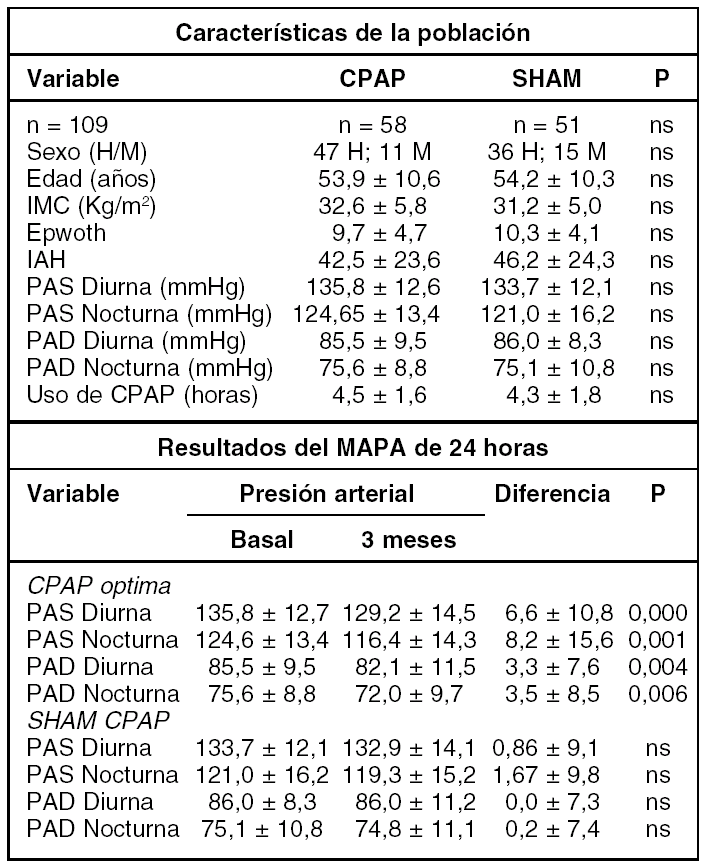 Características de la población

| Variable | CPAP | SHAM | P |
|---|---|---|---|
| n = 109 | n = 58 | n = 51 | ns |
| Sexo (H/M) | 47 H; 11 M | 36 H; 15 M | ns |
| Edad (años) | 53,9 ± 10,6 | 54,2 ± 10,3 | ns |
| IMC (Kg/m$^2$) | 32,6 ± 5,8 | 31,2 ± 5,0 | ns |
| Epwoth | 9,7 ± 4,7 | 10,3 ± 4,1 | ns |
| IAH | 42,5 ± 23,6 | 46,2 ± 24,3 | ns |
| PAS Diurna (mmHg) | 135,8 ± 12,6 | 133,7 ± 12,1 | ns |
| PAS Nocturna (mmHg) | 124,65 ± 13,4 | 121,0 ± 16,2 | ns |
| PAD Diurna (mmHg) | 85,5 ± 9,5 | 86,0 ± 8,3 | ns |
| PAD Nocturna (mmHg) | 75,6 ± 8,8 | 75,1 ± 10,8 | ns |
| Uso de CPAP (horas) | 4,5 ± 1,6 | 4,3 ± 1,8 | ns |

Resultados del MAPA de 24 horas

| Variable | Presión arterial Basal | Presión arterial 3 meses | Diferencia | P |
|---|---|---|---|---|
| CPAP optima | | | | |
| PAS Diurna | 135,8 ± 12,7 | 129,2 ± 14,5 | 6,6 ± 10,8 | 0,000 |
| PAS Nocturna | 124,6 ± 13,4 | 116,4 ± 14,3 | 8,2 ± 15,6 | 0,001 |
| PAD Diurna | 85,5 ± 9,5 | 82,1 ± 11,5 | 3,3 ± 7,6 | 0,004 |
| PAD Nocturna | 75,6 ± 8,8 | 72,0 ± 9,7 | 3,5 ± 8,5 | 0,006 |
| SHAM CPAP | | | | |
| PAS Diurna | 133,7 ± 12,1 | 132,9 ± 14,1 | 0,86 ± 9,1 | ns |
| PAS Nocturna | 121,0 ± 16,2 | 119,3 ± 15,2 | 1,67 ± 9,8 | ns |
| PAD Diurna | 86,0 ± 8,3 | 86,0 ± 11,2 | 0,0 ± 7,3 | ns |
| PAD Nocturna | 75,1 ± 10,8 | 74,8 ± 11,1 | 0,2 ± 7,4 | ns |